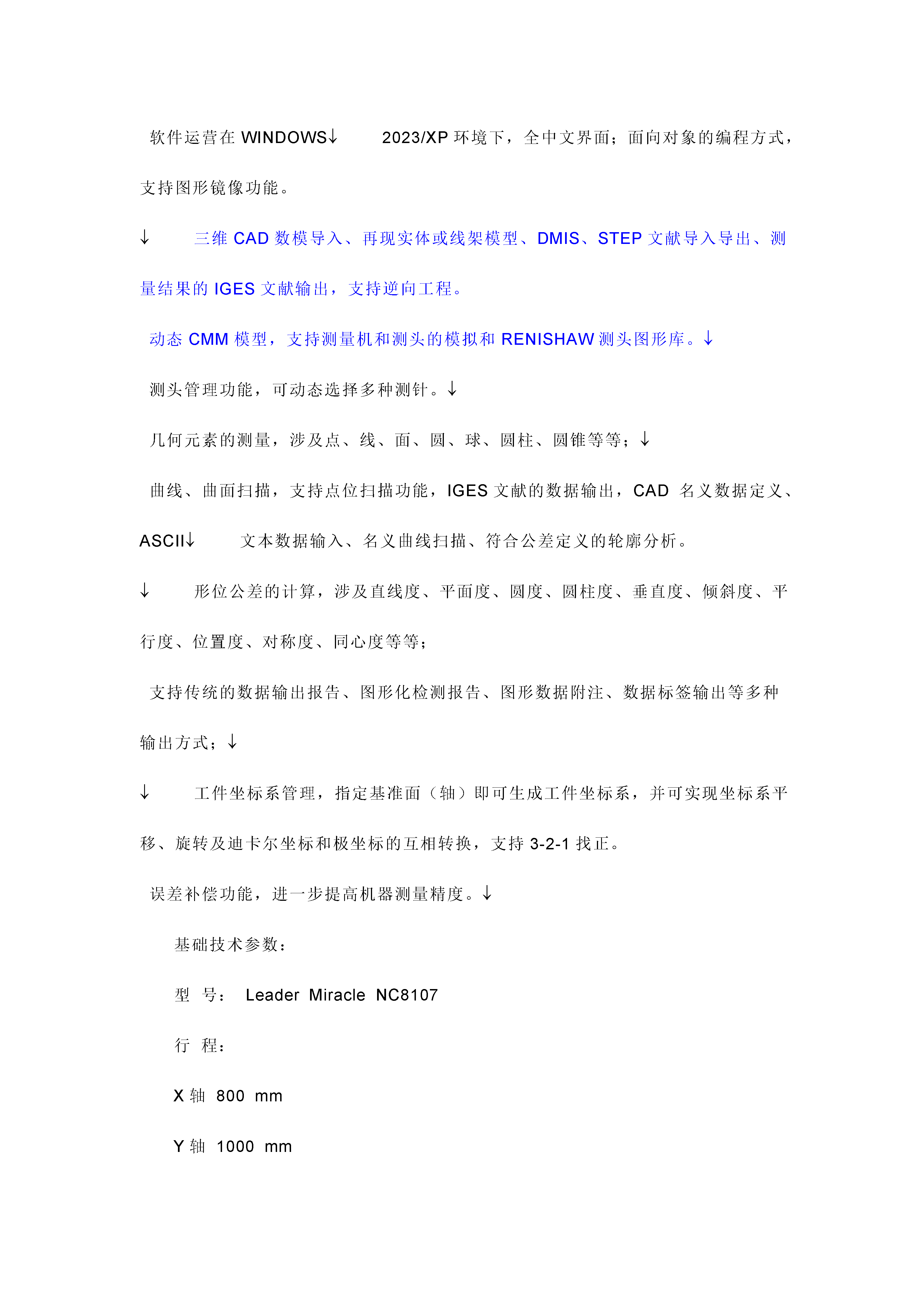 软件运营在 WINDOWS↓ 2023/XP 环境下，全中文界面；面向对象的编程方式，支持图形镜像功能。

↓ 三维 CAD 数模导入、再现实体或线架模型、DMIS、STEP 文献导入导出、测量结果的 IGES 文献输出，支持逆向工程。

动态 CMM 模型，支持测量机和测头的模拟和 RENISHAW 测头图形库。↓

测头管理功能，可动态选择多种测针。↓

几何元素的测量，涉及点、线、面、圆、球、圆柱、圆锥等等；↓

曲线、曲面扫描，支持点位扫描功能，IGES 文献的数据输出，CAD 名义数据定义、ASCII↓ 文本数据输入、名义曲线扫描、符合公差定义的轮廓分析。

↓ 形位公差的计算，涉及直线度、平面度、圆度、圆柱度、垂直度、倾斜度、平行度、位置度、对称度、同心度等等；

支持传统的数据输出报告、图形化检测报告、图形数据附注、数据标签输出等多种输出方式；↓

↓ 工件坐标系管理，指定基准面（轴）即可生成工件坐标系，并可实现坐标系平移、旋转及迪卡尔坐标和极坐标的互相转换，支持 3-2-1 找正。

误差补偿功能，进一步提高机器测量精度。↓

基础技术参数：

型 号： Leader Miracle NC8107

行 程：

X 轴 800 mm

Y 轴 1000 mm